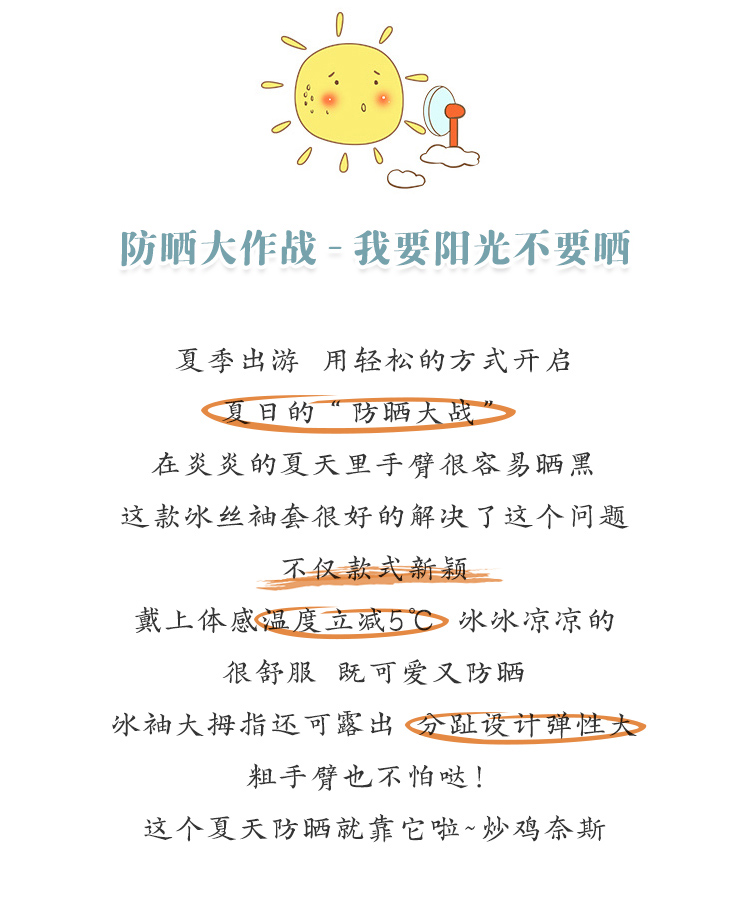 防晒大作战 - 我要阳光不要晒

夏季出游 用轻松的方式开启

夏日的“防晒大战”

在炎炎的夏天里手臂很容易晒黑

这款冰丝袖套很好的解决了这个问题

不仅款式新颖

戴上体感温度立减5℃ 冰冰凉凉的

很舒服 既可爱又防晒

冰袖大拇指还可露出 分趾设计弹性大

粗手臂也不怕哒！

这个夏天防晒就靠它啦~炒鸡奈斯